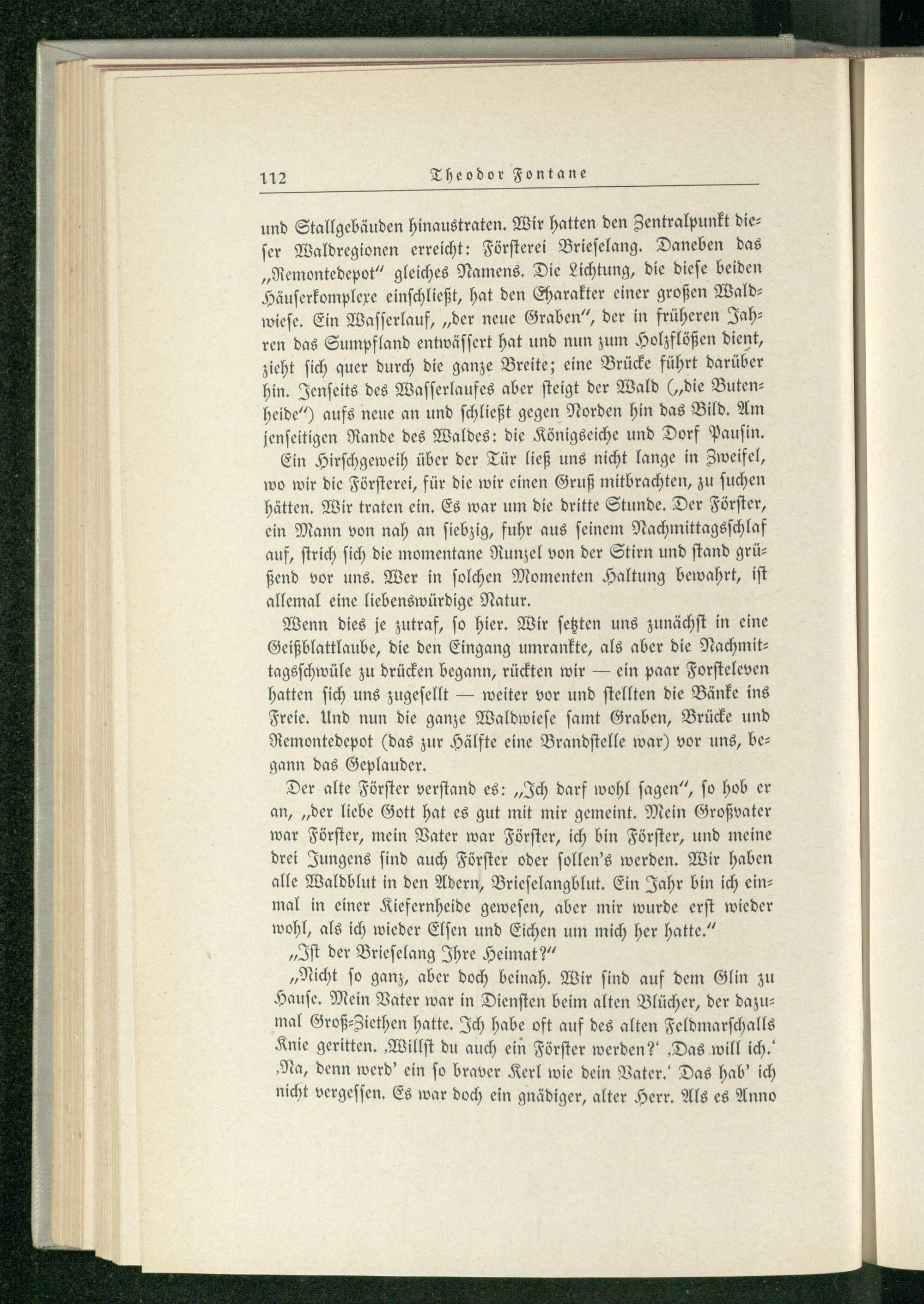 112 Theodor Fontane

und Stallgebäuden hinaustraten. Wir hatten den Zentralpunkt dieser Waldregionen erreicht: Försterei Brieselang. Daneben das „Remontedepot" gleiches Namens. Die Lichtung, die diese beiden Häuserkomplexe einschließt, hat den Charakter einer großen Waldwiese. Ein Wasserlauf, „der neue Graben", der in früheren Jahren das Sumpfland entwässert hat und nun zum Holzflößen dient, zieht sich quer durch die ganze Breite; eine Brücke führt darüber hin. Jenseits des Wasserlaufes aber steigt der Wald („die Butenheide") aufs neue an und schließt gegen Norden hin das Bild. Am jenseitigen Rande des Waldes: die Königseiche und Dorf Pausin.

Ein Hirschgeweih über der Tür ließ uns nicht lange in Zweifel, wo wir die Försterei, für die wir einen Gruß mitbrachten, zu suchen hätten. Wir traten ein. Es war um die dritte Stunde. Der Förster, ein Mann von nah an siebzig, fuhr aus seinem Nachmittagsschlaf auf, strich sich die momentane Runzel von der Stirn und stand grüßend vor uns. Wer in solchen Momenten Haltung bewahrt, ist allemal eine liebenswürdige Natur.

Wenn dies je zutraf, so hier. Wir setzten uns zunächst in eine Geißblattlaube, die den Eingang umrankte, als aber die Nachmittagsschwüle zu drücken begann, rückten wir — ein paar Forsteleven hatten sich uns zugesellt — weiter vor und stellten die Bänke ins Freie. Und nun die ganze Waldwiese samt Graben, Brücke und Remontedepot (das zur Hälfte eine Brandstelle war) vor uns, begann das Geplauder.

Der alte Förster verstand es: „Ich darf wohl sagen", so hob er an, „der liebe Gott hat es gut mit mir gemeint. Mein Großvater war Förster, mein Vater war Förster, ich bin Förster, und meine drei Jungens sind auch Förster oder sollen's werden. Wir haben alle Waldblut in den Adern, Brieselangblut. Ein Jahr bin ich einmal in einer Kiefernheide gewesen, aber mir wurde erst wieder wohl, als ich wieder Elsen und Eichen um mich her hatte."

„Ist der Brieselang Ihre Heimat?"

„Nicht so ganz, aber doch beinah. Wir sind auf dem Glin zu Hause. Mein Vater war in Diensten beim alten Blücher, der dazumal Groß-Ziethen hatte. Ich habe oft auf des alten Feldmarschalls Knie geritten. ‚Willst du auch ein Förster werden?' ‚Das will ich.' ‚Na, denn werd' ein so braver Kerl wie dein Vater.' Das hab' ich nicht vergessen. Es war doch ein gnädiger, alter Herr. Als es Anno